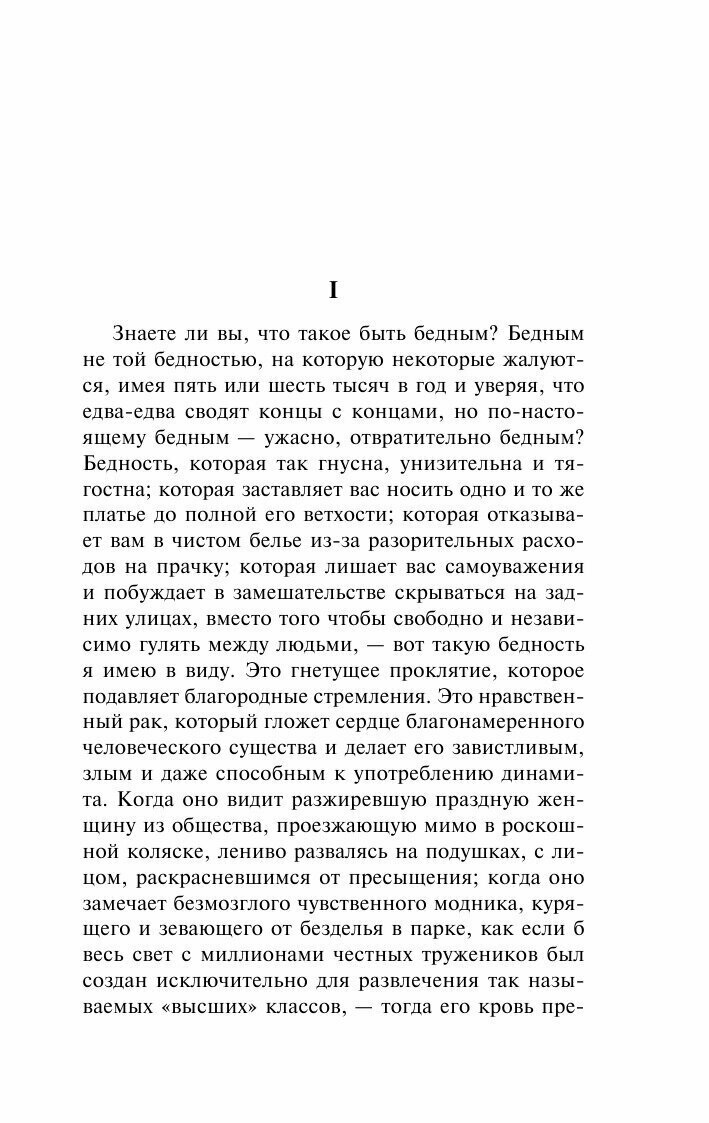 I

Знаете ли вы, что такое быть бедным? Бедным не той бедностью, на которую некоторые жалуются, имея пять или шесть тысяч в год и уверяя, что едва-едва сводят концы с концами, но по-настоящему бедным — ужасно, отвратительно бедным? Бедность, которая так гнусна, унизительна и тягостна; которая заставляет вас носить одно и то же платье до полной его ветхости; которая отказывает вам в чистом белье из-за разорительных расходов на прачку; которая лишает вас самоуважения и побуждает в замешательстве скрываться на задних улицах, вместо того чтобы свободно и независимо гулять между людьми, — вот такую бедность я имею в виду. Это гнетущее проклятие, которое подавляет благородные стремления. Это нравственный рак, который гложет сердце благонамеренного человеческого существа и делает его завистливым, злым и даже способным к употреблению динамита. Когда оно видит разжиревшую праздную женщину из общества, проезжающую мимо в роскошной коляске, лениво развалясь на подушках, с лицом, раскрасневшимся от пресыщения; когда оно замечает безмозглого чувственного модника, курящего и зевающего от безделья в парке, как если б весь свет с миллионами честных тружеников был создан исключительно для развлечения так называемых «высших» классов, — тогда его кровь пре-